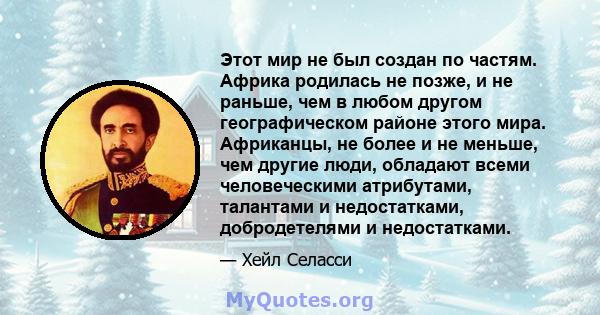 Этот мир не был создан по частям. Африка родилась не позже, и не раньше, чем в любом другом географическом районе этого мира. Африканцы, не более и не меньше, чем другие люди, обладают всеми человеческими атрибутами, талантами и недостатками, добродетелями и недостатками.

— Хейл Селасси

MyQuotes.org